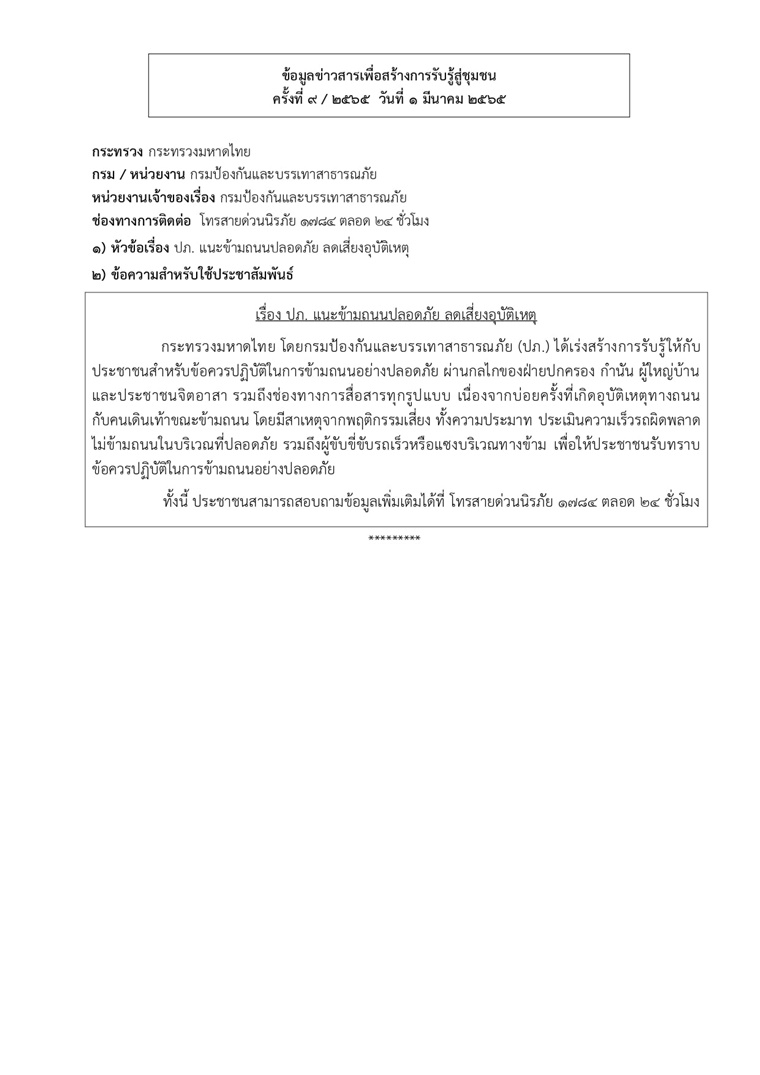 ข้อมูลข่าวสารเพื่อสร้างการรับรู้สู่ชุมชน
ครั้งที่ ๙ / ๒๕๖๕ วันที่ ๑ มีนาคม ๒๕๖๕

กระทรวง กระทรวงมหาดไทย
กรม / หน่วยงาน กรมป้องกันและบรรเทาสาธารณภัย
หน่วยงานเจ้าของเรื่อง กรมป้องกันและบรรเทาสาธารณภัย
ช่องทางการติดต่อ โทรสายด่วนนิรภัย ๑๗๘๔ ตลอด ๒๔ ชั่วโมง
๑) หัวข้อเรื่อง ปภ. แนะข้ามถนนปลอดภัย ลดเสี่ยงอุบัติเหตุ
๒) ข้อความสำหรับใช้ประชาสัมพันธ์

เรื่อง ปภ. แนะข้ามถนนปลอดภัย ลดเสี่ยงอุบัติเหตุ

กระทรวงมหาดไทย โดยกรมป้องกันและบรรเทาสาธารณภัย (ปภ.) ได้เร่งสร้างการรับรู้ให้กับประชาชนสำหรับข้อควรปฏิบัติในการข้ามถนนอย่างปลอดภัย ผ่านกลไกของฝ่ายปกครอง กำนัน ผู้ใหญ่บ้าน และประชาชนจิตอาสา รวมถึงช่องทางการสื่อสารทุกรูปแบบ เนื่องจากบ่อยครั้งที่เกิดอุบัติเหตุทางถนนกับคนเดินเท้าขณะข้ามถนน โดยมีสาเหตุจากพฤติกรรมเสี่ยง ทั้งความประมาท ประเมินความเร็วรถผิดพลาด ไม่ข้ามถนนในบริเวณที่ปลอดภัย รวมถึงผู้ขับขี่ขับรถเร็วหรือแซงบริเวณทางข้าม เพื่อให้ประชาชนรับทราบข้อควรปฏิบัติในการข้ามถนนอย่างปลอดภัย

ทั้งนี้ ประชาชนสามารถสอบถามข้อมูลเพิ่มเติมได้ที่ โทรสายด่วนนิรภัย ๑๗๘๔ ตลอด ๒๔ ชั่วโมง

*********